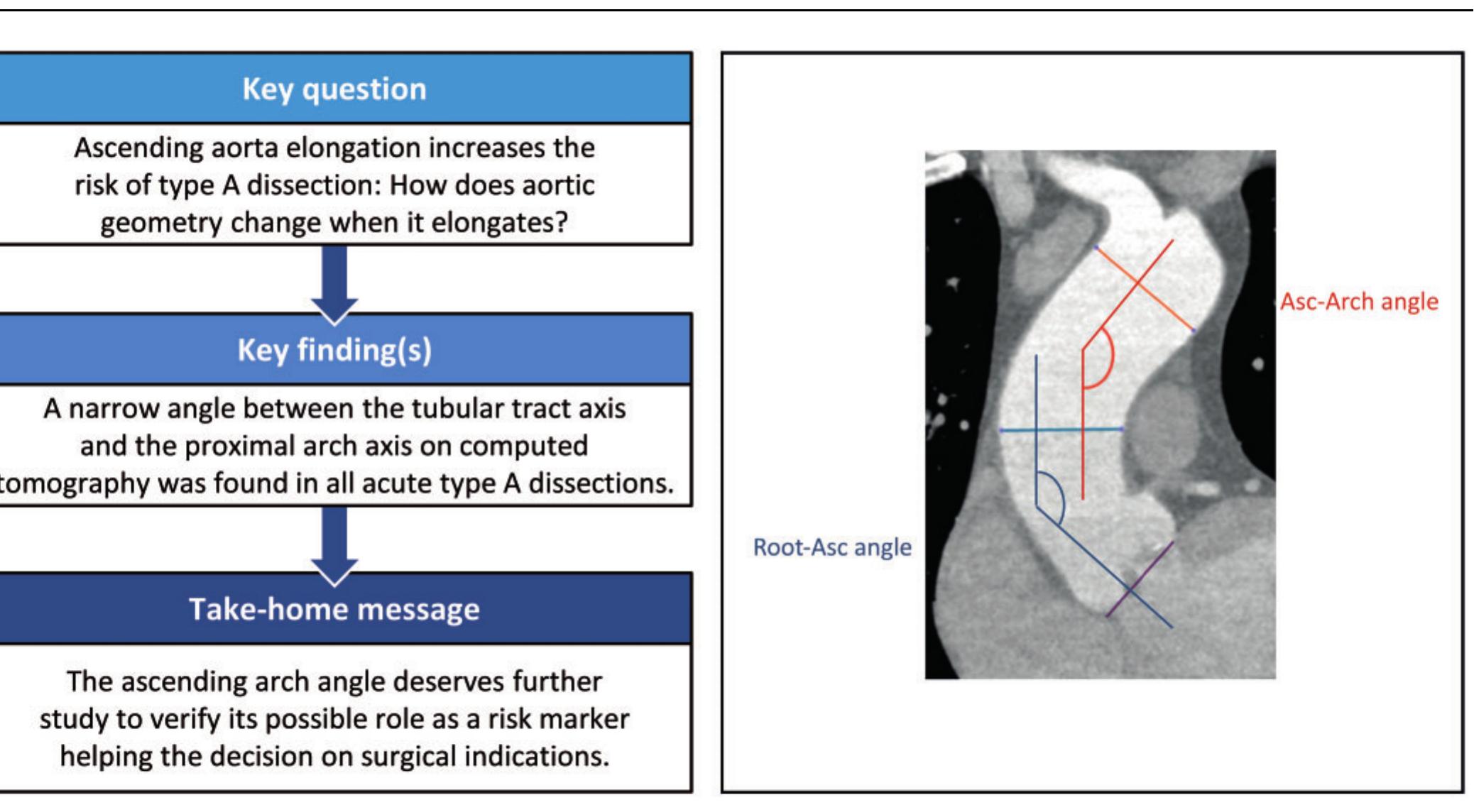 Key question

Ascending aorta elongation increases the risk of type A dissection: How does aortic geometry change when it elongates?

Key finding(s)

A narrow angle between the tubular tract axis and the proximal arch axis on computed tomography was found in all acute type A dissections.

Take-home message

The ascending arch angle deserves further study to verify its possible role as a risk marker helping the decision on surgical indications.

Asc-Arch angle

Root-Asc angle